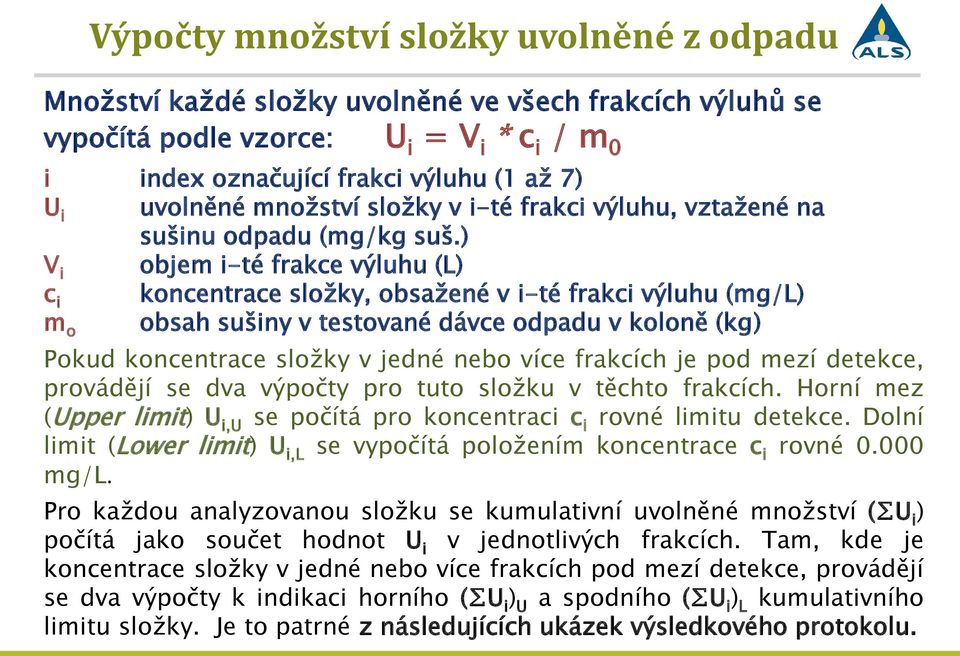 Výpočty množství složky uvolněné z odpadu

ALS

Množství každé složky uvolněné ve všech frakcích výluhů se vypočítá podle vzorce: $U_i = V_i * c_i / m_0$

i index označující frakci výluhu (1 až 7)
$U_i$ uvolněné množství složky v i-té frakci výluhu, vztažené na sušinu odpadu (mg/kg suš.)
$V_i$ objem i-té frakce výluhu (L)
$c_i$ koncentrace složky, obsažené v i-té frakci výluhu (mg/L)
$m_o$ obsah sušiny v testované dávce odpadu v koloně (kg)

Pokud koncentrace složky v jedné nebo více frakcích je pod mezí detekce, provádějí se dva výpočty pro tuto složku v těchto frakcích. Horní mez (Upper limit) $U_{i,U}$ se počítá pro koncentraci $c_i$ rovné limitu detekce. Dolní limit (Lower limit) $U_{i,L}$ se vypočítá položením koncentrace $c_i$ rovné 0.000 mg/L.

Pro každou analyzovanou složku se kumulativní uvolněné množství ($\Sigma U_i$) počítá jako součet hodnot $U_i$ v jednotlivých frakcích. Tam, kde je koncentrace složky v jedné nebo více frakcích pod mezí detekce, provádějí se dva výpočty k indikaci horního $(\Sigma U_i)_U$ a spodního $(\Sigma U_i)_L$ kumulativního limitu složky. Je to patrné z následujících ukázek výsledkového protokolu.